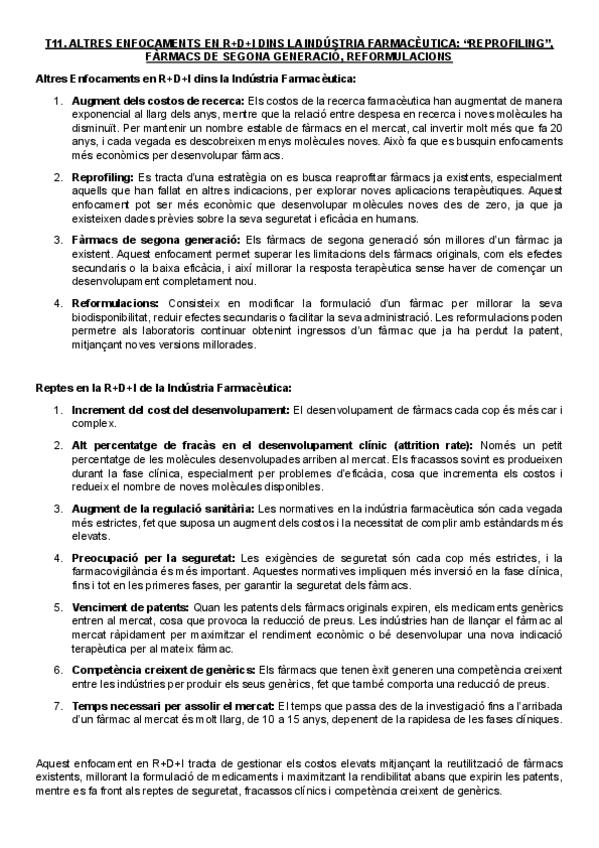 T11. ALTRES ENFOCAMENTS EN R+D+I DINS LA INDÚSTRIA FARMACÈUTICA: "REPROFILING", FÀRMACS DE SEGONA GENERACIÓ, REFORMULACIONS

Altres Enfocaments en R+D+I dins la Indústria Farmacèutica:

1. Augment dels costos de recerca: Els costos de la recerca farmacèutica han augmentat de manera exponencial al llarg dels anys, mentre que la relació entre despesa en recerca i noves molècules ha disminuït. Per mantenir un nombre estable de fàrmacs en el mercat, cal invertir molt més que fa 20 anys, i cada vegada es descobreixen menys molècules noves. Això fa que es busquin enfocaments més econòmics per desenvolupar fàrmacs.

2. Reprofiling: Es tracta d'una estratègia on es busca reaprofitar fàrmacs ja existents, especialment aquells que han fallat en altres indicacions, per explorar noves aplicacions terapèutiques. Aquest enfocament pot ser més econòmic que desenvolupar molècules noves des de zero, ja que ja existeixen dades prèvies sobre la seva seguretat i eficàcia en humans.

3. Fàrmacs de segona generació: Els fàrmacs de segona generació són millores d'un fàrmac ja existent. Aquest enfocament permet superar les limitacions dels fàrmacs originals, com els efectes secundaris o la baixa eficàcia, i així millorar la resposta terapèutica sense haver de començar un desenvolupament completament nou.

4. Reformulacions: Consisteix en modificar la formulació d'un fàrmac per millorar la seva biodisponibilitat, reduir efectes secundaris o facilitar la seva administració. Les reformulacions poden permetre als laboratoris continuar obtenint ingressos d'un fàrmac que ja ha perdut la patent, mitjançant noves versions millorades.

Reptes en la R+D+I de la Indústria Farmacèutica:

1. Increment del cost del desenvolupament: El desenvolupament de fàrmacs cada cop és més car i complex.

2. Alt percentatge de fracàs en el desenvolupament clínic (attrition rate): Només un petit percentatge de les molècules desenvolupades arriben al mercat. Els fracassos sovint es produeixen durant la fase clínica, especialment per problemes d'eficàcia, cosa que incrementa els costos i redueix el nombre de noves molècules disponibles.

3. Augment de la regulació sanitària: Les normatives en la indústria farmacèutica són cada vegada més estrictes, fet que suposa un augment dels costos i la necessitat de complir amb estàndards més elevats.

4. Preocupació per la seguretat: Les exigències de seguretat són cada cop més estrictes, i la farmacovigilància és més important. Aquestes normatives impliquen més inversió en la fase clínica, fins i tot en les primeres fases, per garantir la seguretat dels fàrmacs.

5. Venciment de patents: Quan les patents dels fàrmacs originals expiren, els medicaments genèrics entren al mercat, cosa que provoca la reducció de preus. Les indústries han de llançar el fàrmac al mercat ràpidament per maximitzar el rendiment econòmic o bé desenvolupar una nova indicació terapèutica per al mateix fàrmac.

6. Competència creixent de genèrics: Els fàrmacs que tenen èxit generen una competència creixent entre les indústries per produir els seus genèrics, fet que també comporta una reducció de preus.

7. Temps necessari per assolir el mercat: El temps que passa des de la investigació fins a l'arribada d'un fàrmac al mercat és molt llarg, de 10 a 15 anys, depenent de la rapidesa de les fases clíniques.

Aquest enfocament en R+D+I tracta de gestionar els costos elevats mitjançant la reutilització de fàrmacs existents, millorant la formulació de medicaments i maximitzant la rendibilitat abans que expirin les patents, mentre es fa front als reptes de seguretat, fracassos clínics i competència creixent de genèrics.